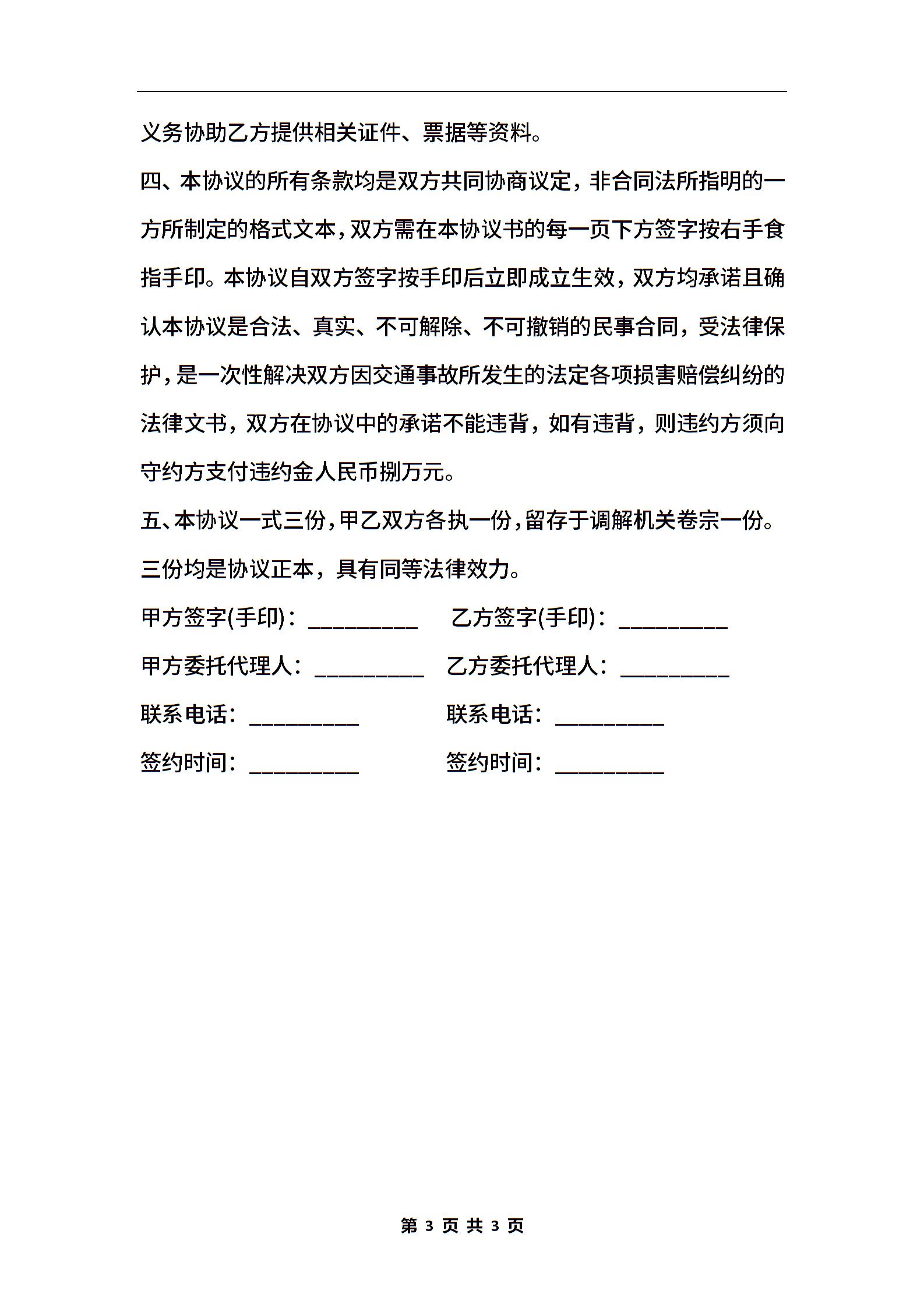 义务协助乙方提供相关证件、票据等资料。

四、本协议的所有条款均是双方共同协商议定，非合同法所指明的一方所制定的格式文本，双方需在本协议书的每一页下方签字按右手食指手印。本协议自双方签字按手印后立即成立生效，双方均承诺且确认本协议是合法、真实、不可解除、不可撤销的民事合同，受法律保护，是一次性解决双方因交通事故所发生的法定各项损害赔偿纠纷的法律文书，双方在协议中的承诺不能违背，如有违背，则违约方须向守约方支付违约金人民币捌万元。

五、本协议一式三份，甲乙双方各执一份，留存于调解机关卷宗一份。三份均是协议正本，具有同等法律效力。

甲方签字(手印)：__________ 乙方签字(手印)：__________

甲方委托代理人：__________ 乙方委托代理人：__________

联系电话：__________ 联系电话：__________

签约时间：__________ 签约时间：__________

第 3 页 共 3 页